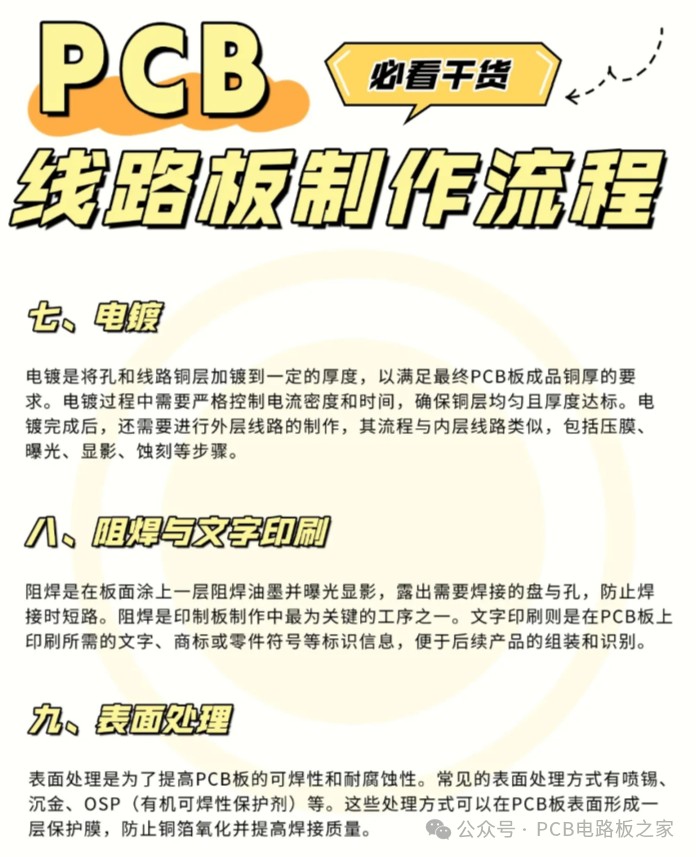 PCB

必看干货

线路板制作流程

七、电镀

电镀是将孔和线路铜层加镀到一定的厚度，以满足最终PCB板成品铜厚的要求。电镀过程中需要严格控制电流密度和时间，确保铜层均匀且厚度达标。电镀完成后，还需要进行外层线路的制作，其流程与内层线路类似，包括压膜、曝光、显影、蚀刻等步骤。

八、阻焊与文字印刷

阻焊是在板面涂上一层阻焊油墨并曝光显影，露出需要焊接的盘与孔，防止焊接时短路。阻焊是印制板制作中最为关键的工序之一。文字印刷则是在PCB板上印刷所需的文字、商标或零件符号等标识信息，便于后续产品的组装和识别。

九、表面处理

表面处理是为了提高PCB板的可焊性和耐腐蚀性。常见的表面处理方式有喷锡、沉金、OSP（有机可焊性保护剂）等。这些处理方式可以在PCB板表面形成一层保护膜，防止铜箔氧化并提高焊接质量。

公众号 · PCB电路板之家